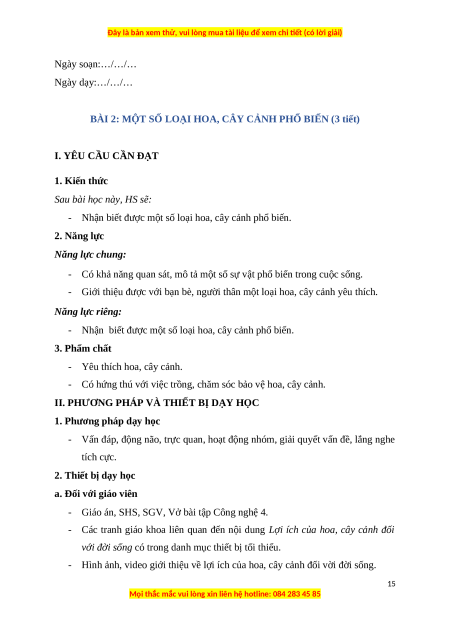 Đây là bản xem thử, vui lòng mua tài liệu để xem chi tiết (có lời giải)

Ngày soạn:…/…/…

Ngày dạy:…/…/…

BÀI 2: MỘT SỐ LOẠI HOA, CÂY CẢNH PHỔ BIẾN (3 tiết)

I. YÊU CẦU CẦN ĐẠT

1. Kiến thức

Sau bài học này, HS sẽ:

- Nhận biết được một số loại hoa, cây cảnh phổ biến.

2. Năng lực

Năng lực chung:

- Có khả năng quan sát, mô tả một số sự vật phổ biến trong cuộc sống.

- Giới thiệu được với bạn bè, người thân một loại hoa, cây cảnh yêu thích.

Năng lực riêng:

- Nhận biết được một số loại hoa, cây cảnh phổ biến.

3. Phẩm chất

- Yêu thích hoa, cây cảnh.

- Có hứng thú với việc trồng, chăm sóc bảo vệ hoa, cây cảnh.

II. PHƯƠNG PHÁP VÀ THIẾT BỊ DẠY HỌC

1. Phương pháp dạy học

- Vấn đáp, động não, trực quan, hoạt động nhóm, giải quyết vấn đề, lắng nghe tích cực.

2. Thiết bị dạy học

a. Đối với giáo viên

- Giáo án, SHS, SGV, Vở bài tập Công nghệ 4.

- Các tranh giáo khoa liên quan đến nội dung Lợi ích của hoa, cây cảnh đối với đời sống có trong danh mục thiết bị tối thiểu.

- Hình ảnh, video giới thiệu về lợi ích của hoa, cây cảnh đối với đời sống.

15

Mọi thắc mắc vui lòng xin liên hệ hotline: 084 283 45 85